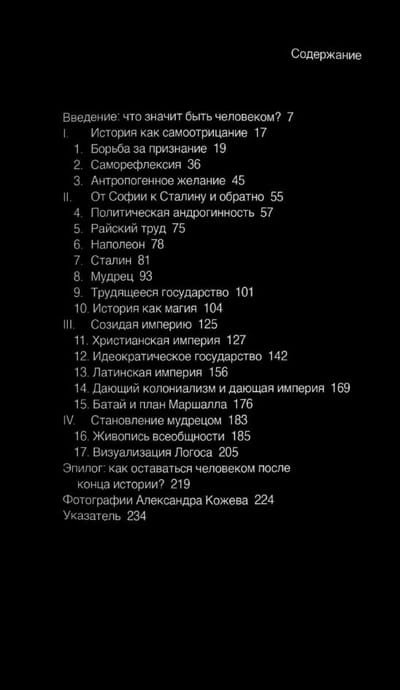 Содержание

Введение: что значит быть человеком? 7
I. История как самоотрицание 17
1. Борьба за признание 19
2. Саморефлексия 36
3. Антропогенное желание 45
II. От Софии к Сталину и обратно 55
4. Политическая андрогинность 57
5. Райский труд 75
6. Наполеон 78
7. Сталин 81
8. Мудрец 93
9. Трудящееся государство 101
10. История как магия 104
III. Созидая империю 125
11. Христианская империя 127
12. Идеократическое государство 142
13. Латинская империя 156
14. Дающий колониализм и дающая империя 169
15. Батай и план Маршалла 176
IV. Становление мудрецом 183
16. Живопись всеобщности 185
17. Визуализация Логоса 205
Эпилог: как оставаться человеком после конца истории? 219
Фотографии Александра Кожева 224
Указатель 234